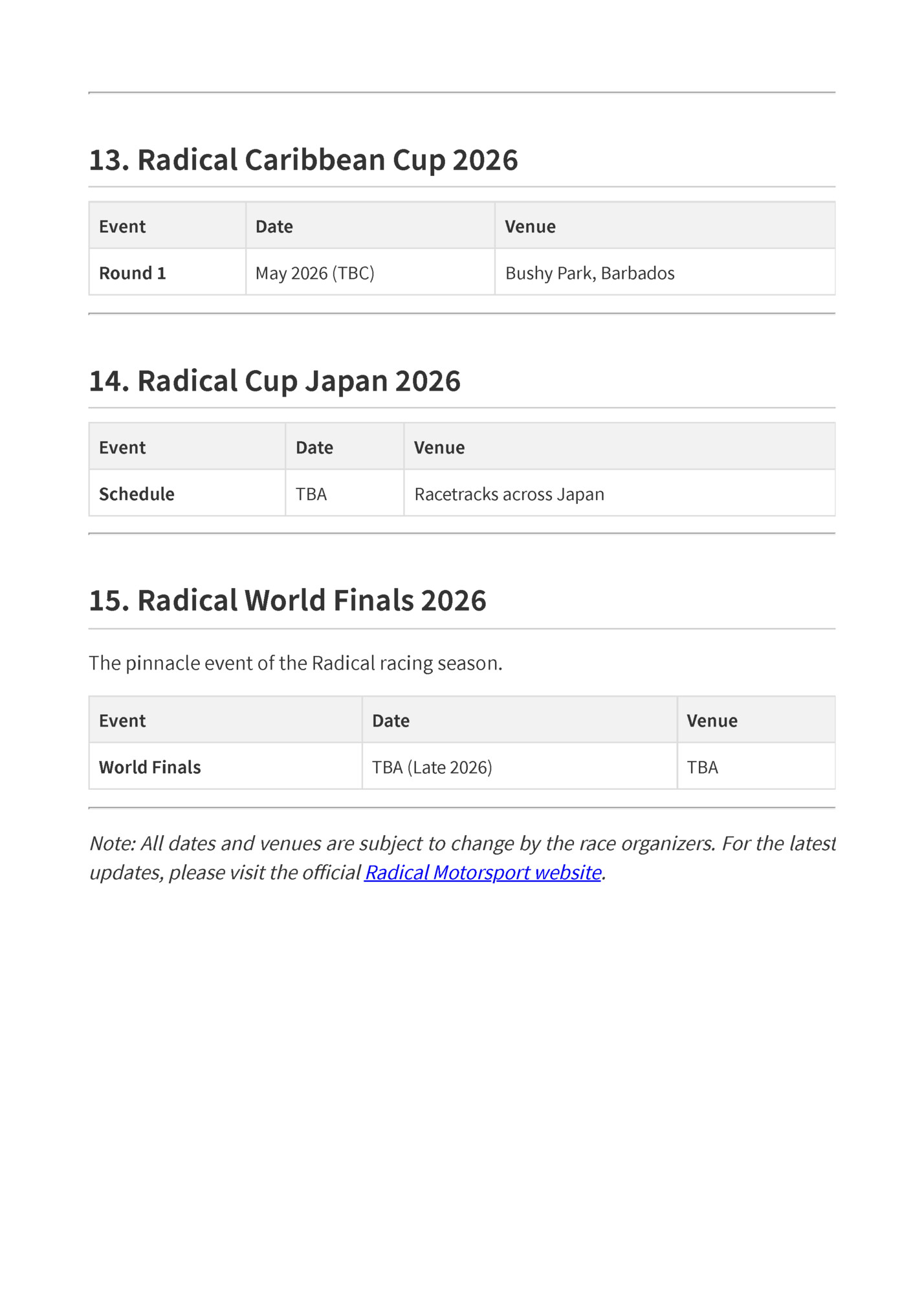 13. Radical Caribbean Cup 2026

| Event | Date | Venue |
|---|---|---|
| Round 1 | May 2026 (TBC) | Bushy Park, Barbados |

14. Radical Cup Japan 2026

| Event | Date | Venue |
|---|---|---|
| Schedule | TBA | Racetracks across Japan |

15. Radical World Finals 2026

The pinnacle event of the Radical racing season.

| Event | Date | Venue |
|---|---|---|
| World Finals | TBA (Late 2026) | TBA |

Note: All dates and venues are subject to change by the race organizers. For the latest updates, please visit the official Radical Motorsport website.